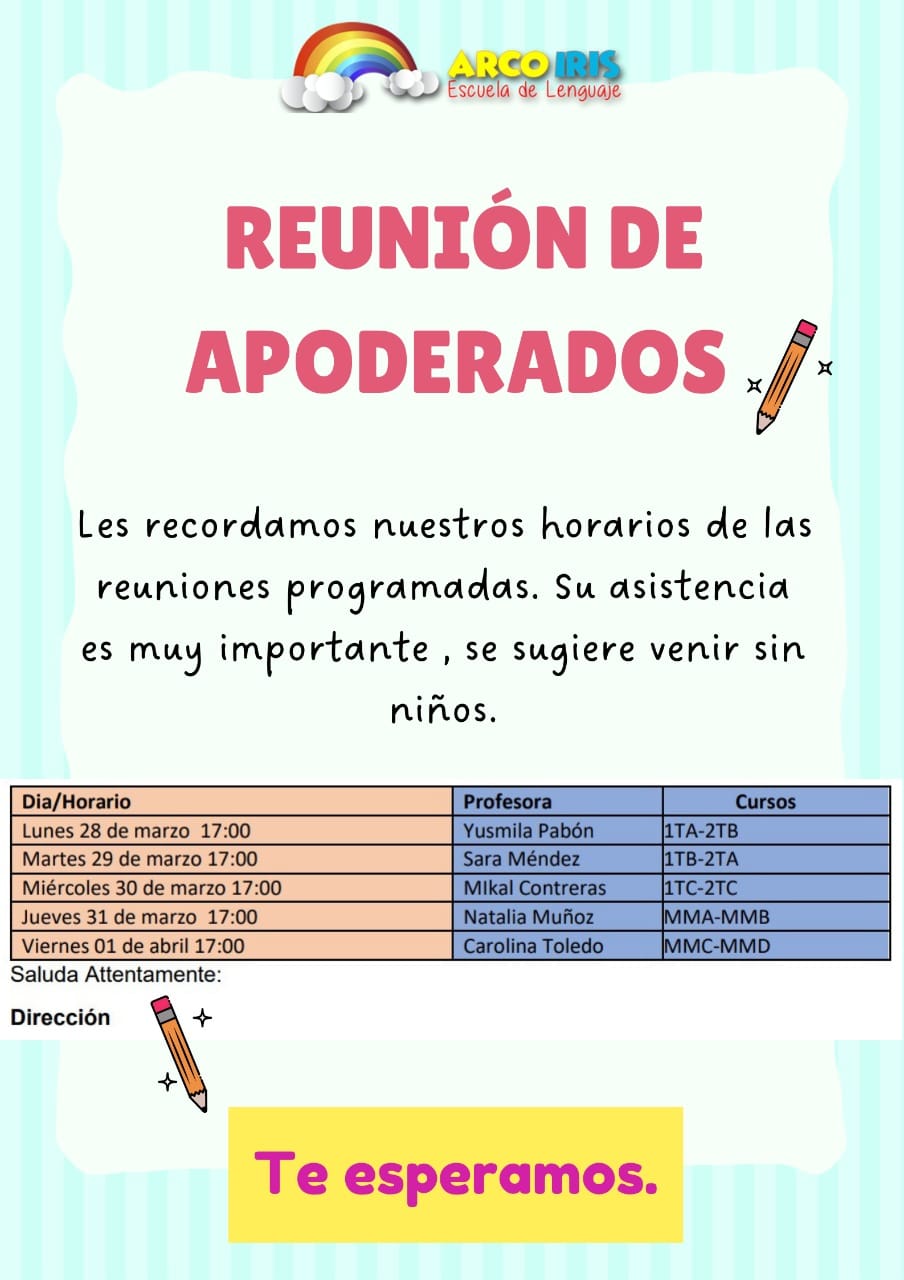 ARCO IRIS
Escuela de Lenguaje

REUNIÓN DE APODERADOS

Les recordamos nuestros horarios de las reuniones programadas. Su asistencia es muy importante , se sugiere venir sin niños.

| Dia/Horario | Profesora | Cursos |
|---|---|---|
| Lunes 28 de marzo 17:00 | Yusmila Pabón | 1TA-2TB |
| Martes 29 de marzo 17:00 | Sara Méndez | 1TB-2TA |
| Miércoles 30 de marzo 17:00 | MIkal Contreras | 1TC-2TC |
| Jueves 31 de marzo 17:00 | Natalia Muñoz | MMA-MMB |
| Viernes 01 de abril 17:00 | Carolina Toledo | MMC-MMD |

Saluda Attentamente:

Dirección

Te esperamos.